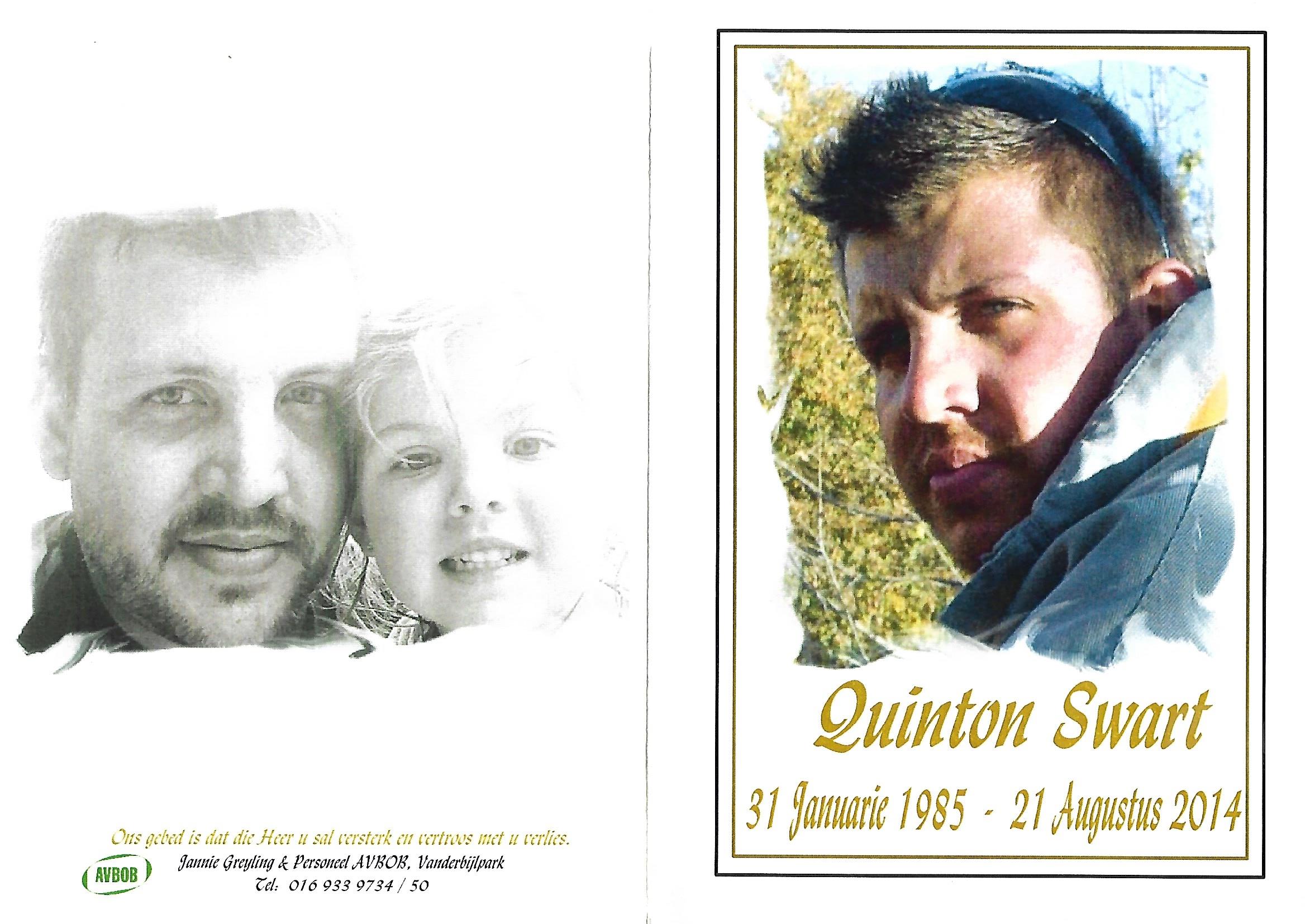 Ons gebed is dat die Heer u sal versterk en vertroos met u verlies.

AVBOB

Jannie Greyling & Personeel AVBOB, Vanderbijlpark
Tel: 016 933 9734 / 50

Quinton Swart

31 Januarie 1985 - 21 Augustus 2014